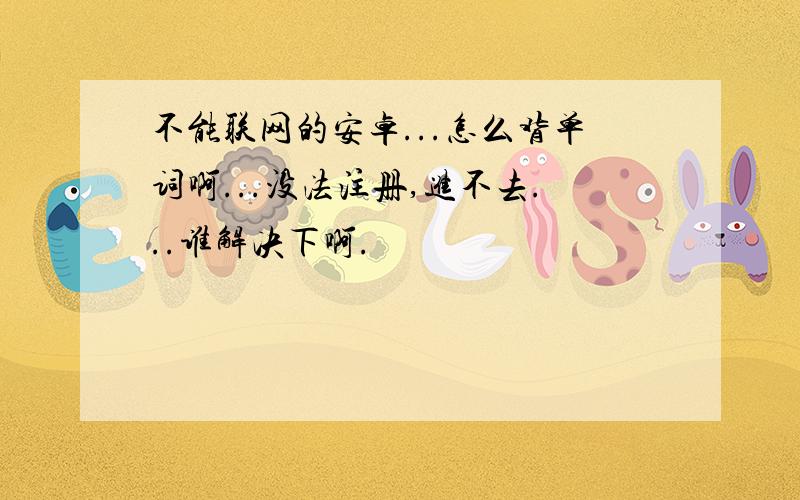 不能联网的安卓...怎么背单词啊...没法注册,进不去...谁解决下啊.